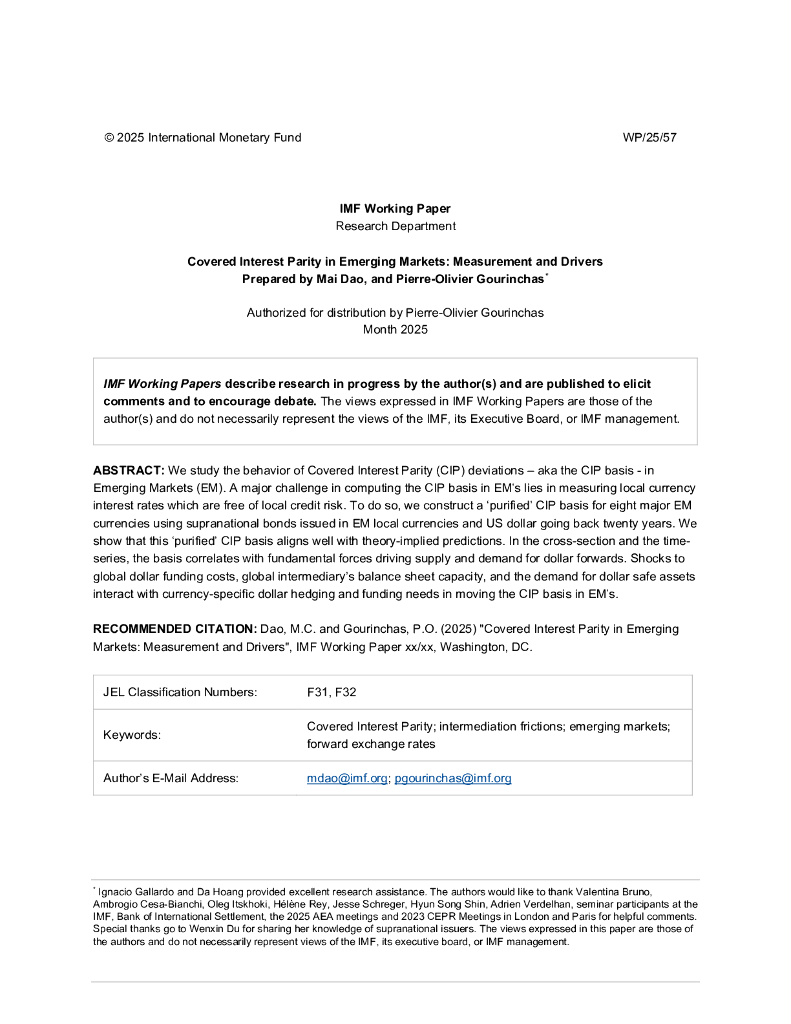 © 2025 International Monetary Fund WP/25/57

IMF Working Paper
Research Department

Covered Interest Parity in Emerging Markets: Measurement and Drivers
Prepared by Mai Dao, and Pierre-Olivier Gourinchas*

Authorized for distribution by Pierre-Olivier Gourinchas
Month 2025

IMF Working Papers describe research in progress by the author(s) and are published to elicit comments and to encourage debate. The views expressed in IMF Working Papers are those of the author(s) and do not necessarily represent the views of the IMF, its Executive Board, or IMF management.

ABSTRACT: We study the behavior of Covered Interest Parity (CIP) deviations – aka the CIP basis - in Emerging Markets (EM). A major challenge in computing the CIP basis in EM's lies in measuring local currency interest rates which are free of local credit risk. To do so, we construct a 'purified' CIP basis for eight major EM currencies using supranational bonds issued in EM local currencies and US dollar going back twenty years. We show that this 'purified' CIP basis aligns well with theory-implied predictions. In the cross-section and the time-series, the basis correlates with fundamental forces driving supply and demand for dollar forwards. Shocks to global dollar funding costs, global intermediary's balance sheet capacity, and the demand for dollar safe assets interact with currency-specific dollar hedging and funding needs in moving the CIP basis in EM's.

RECOMMENDED CITATION: Dao, M.C. and Gourinchas, P.O. (2025) "Covered Interest Parity in Emerging Markets: Measurement and Drivers", IMF Working Paper xx/xx, Washington, DC.

| JEL Classification Numbers: | F31, F32 |
|---|---|
| Keywords: | Covered Interest Parity; intermediation frictions; emerging markets; forward exchange rates |
| Author's E-Mail Address: | mdao@imf.org; pgourinchas@imf.org |

* Ignacio Gallardo and Da Hoang provided excellent research assistance. The authors would like to thank Valentina Bruno, Ambrogio Cesa-Bianchi, Oleg Itskhoki, Hélène Rey, Jesse Schreger, Hyun Song Shin, Adrien Verdelhan, seminar participants at the IMF, Bank of International Settlement, the 2025 AEA meetings and 2023 CEPR Meetings in London and Paris for helpful comments. Special thanks go to Wenxin Du for sharing her knowledge of supranational issuers. The views expressed in this paper are those of the authors and do not necessarily represent views of the IMF, its executive board, or IMF management.